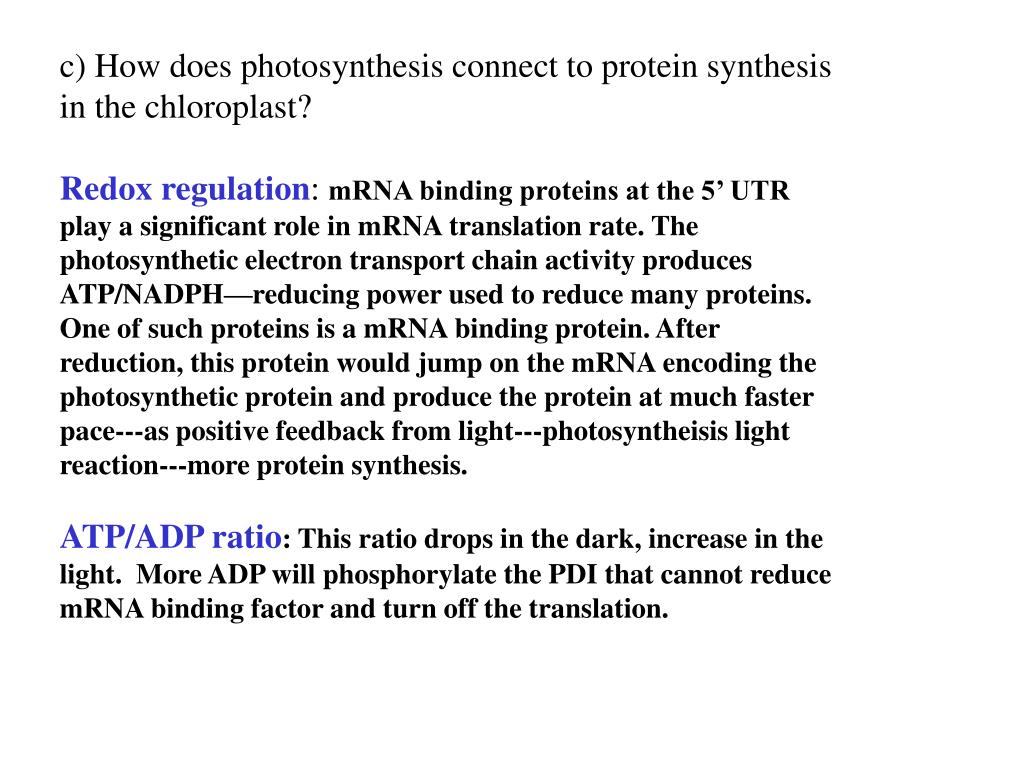 c) How does photosynthesis connect to protein synthesis in the chloroplast?

Redox regulation: mRNA binding proteins at the 5’ UTR play a significant role in mRNA translation rate. The photosynthetic electron transport chain activity produces ATP/NADPH—reducing power used to reduce many proteins. One of such proteins is a mRNA binding protein. After reduction, this protein would jump on the mRNA encoding the photosynthetic protein and produce the protein at much faster pace---as positive feedback from light---photosyntheisis light reaction---more protein synthesis.

ATP/ADP ratio: This ratio drops in the dark, increase in the light. More ADP will phosphorylate the PDI that cannot reduce mRNA binding factor and turn off the translation.